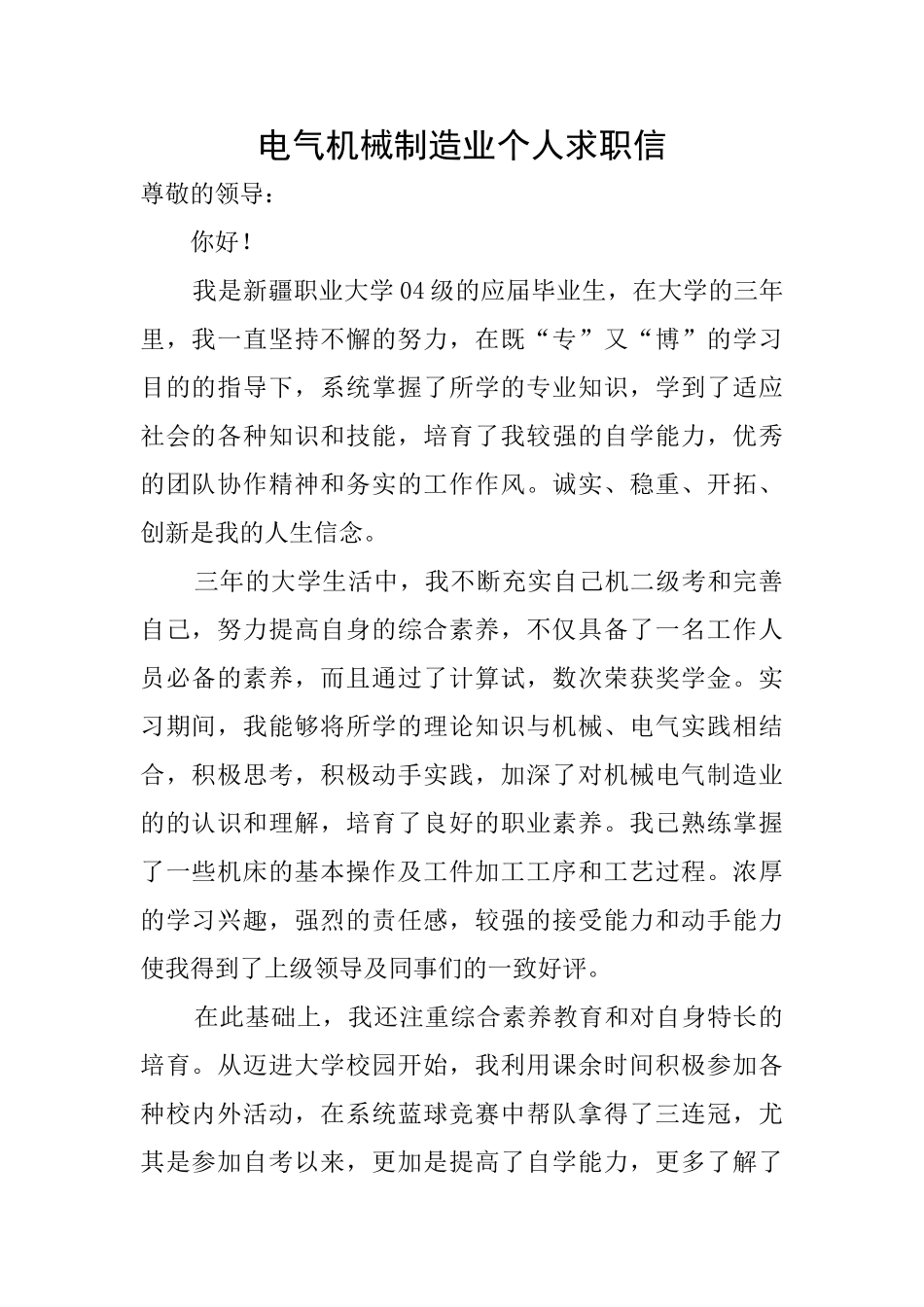 电气机械制造业个人求职信

尊敬的领导：

你好！

我是新疆职业大学04级的应届毕业生，在大学的三年里，我一直坚持不懈的努力，在既“专”又“博”的学习目的的指导下，系统掌握了所学的专业知识，学到了适应社会的各种知识和技能，培育了我较强的自学能力，优秀的团队协作精神和务实的工作作风。诚实、稳重、开拓、创新是我的人生信念。

三年的大学生活中，我不断充实自己机二级考和完善自己，努力提高自身的综合素养，不仅具备了一名工作人员必备的素养，而且通过了计算试，数次荣获奖学金。实习期间，我能够将所学的理论知识与机械、电气实践相结合，积极思考，积极动手实践，加深了对机械电气制造业的的认识和理解，培育了良好的职业素养。我已熟练掌握了一些机床的基本操作及工件加工工序和工艺过程。浓厚的学习兴趣，强烈的责任感，较强的接受能力和动手能力使我得到了上级领导及同事们的一致好评。

在此基础上，我还注重综合素养教育和对自身特长的培育。从迈进大学校园开始，我利用课余时间积极参加各种校内外活动，在系统蓝球竞赛中帮队拿得了三连冠，尤其是参加自考以来，更加是提高了自学能力，更多了解了